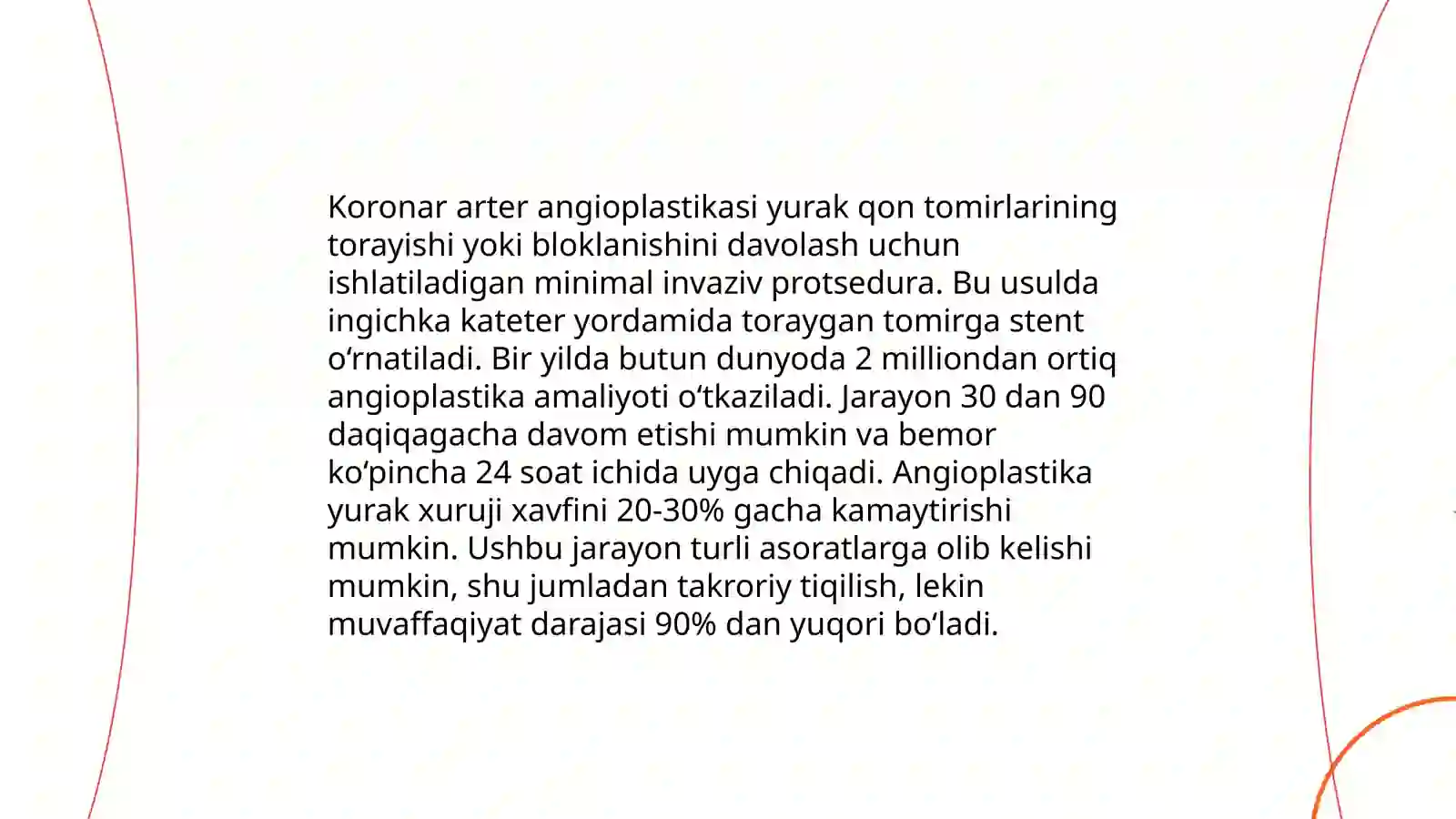 Koronar arter angioplastikasi yurak qon tomirlarining torayishi yoki bloklanishini davolash uchun ishlatiladigan minimal invaziv protsedura. Bu usulda ingichka kateter yordamida toraygan tomirga stent o‘rnatiladi. Bir yilda butun dunyoda 2 milliondan ortiq angioplastika amaliyoti o‘tkaziladi. Jarayon 30 dan 90 daqiqagacha davom etishi mumkin va bemor ko‘pincha 24 soat ichida uyga chiqadi. Angioplastika yurak xuruji xavfini 20-30% gacha kamaytirishi mumkin. Ushbu jarayon turli asoratlarga olib kelishi mumkin, shu jumladan takroriy tiqilish, lekin muvaffaqiyat darajasi 90% dan yuqori bo‘ladi.